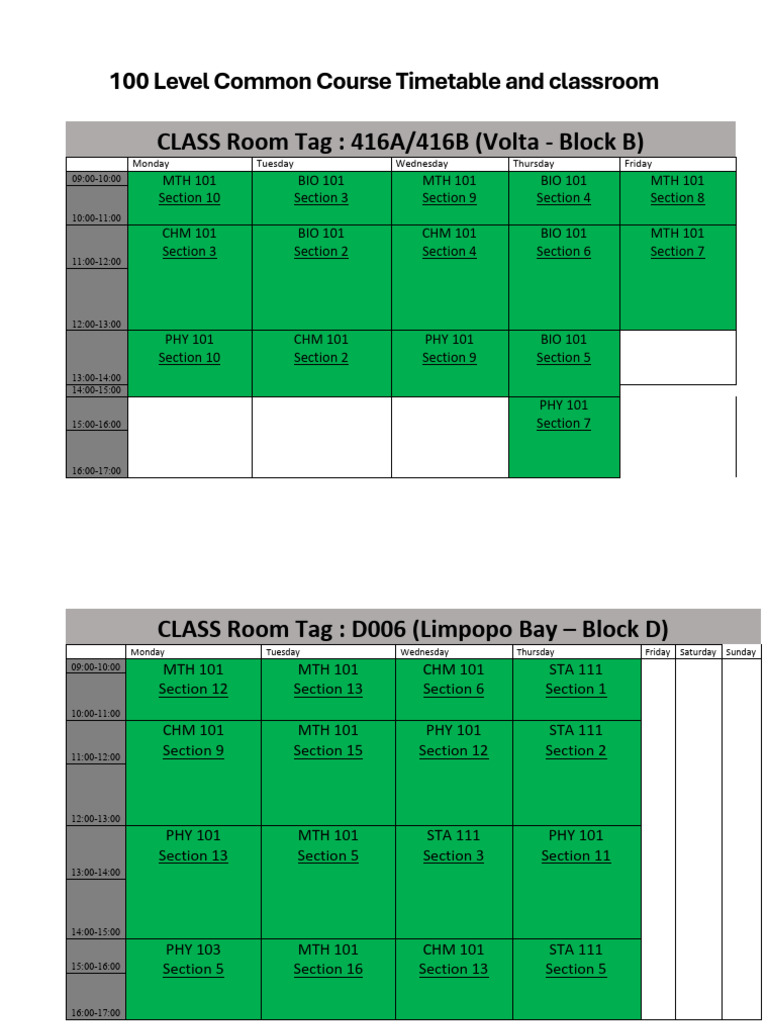 100 Level Common Course Timetable and classroom

CLASS Room Tag : 416A/416B (Volta - Block B)

| | Monday | Tuesday | Wednesday | Thursday | Friday |
|---|---|---|---|---|---|
| 09:00-10:00 10:00-11:00 | MTH 101 Section 10 | BIO 101 Section 3 | MTH 101 Section 9 | BIO 101 Section 4 | MTH 101 Section 8 |
| 11:00-12:00 12:00-13:00 | CHM 101 Section 3 | BIO 101 Section 2 | CHM 101 Section 4 | BIO 101 Section 6 | MTH 101 Section 7 |
| 13:00-14:00 14:00-15:00 | PHY 101 Section 10 | CHM 101 Section 2 | PHY 101 Section 9 | BIO 101 Section 5 | |
| 15:00-16:00 16:00-17:00 | | | | PHY 101 Section 7 | |

CLASS Room Tag : D006 (Limpopo Bay – Block D)

| | Monday | Tuesday | Wednesday | Thursday | Friday | Saturday | Sunday |
|---|---|---|---|---|---|---|---|
| 09:00-10:00 10:00-11:00 | MTH 101 Section 12 | MTH 101 Section 13 | CHM 101 Section 6 | STA 111 Section 1 | | | |
| 11:00-12:00 12:00-13:00 | CHM 101 Section 9 | MTH 101 Section 15 | PHY 101 Section 12 | STA 111 Section 2 | | | |
| 13:00-14:00 14:00-15:00 | PHY 101 Section 13 | MTH 101 Section 5 | STA 111 Section 3 | PHY 101 Section 11 | | | |
| 15:00-16:00 16:00-17:00 | PHY 103 Section 5 | MTH 101 Section 16 | CHM 101 Section 13 | STA 111 Section 5 | | | |